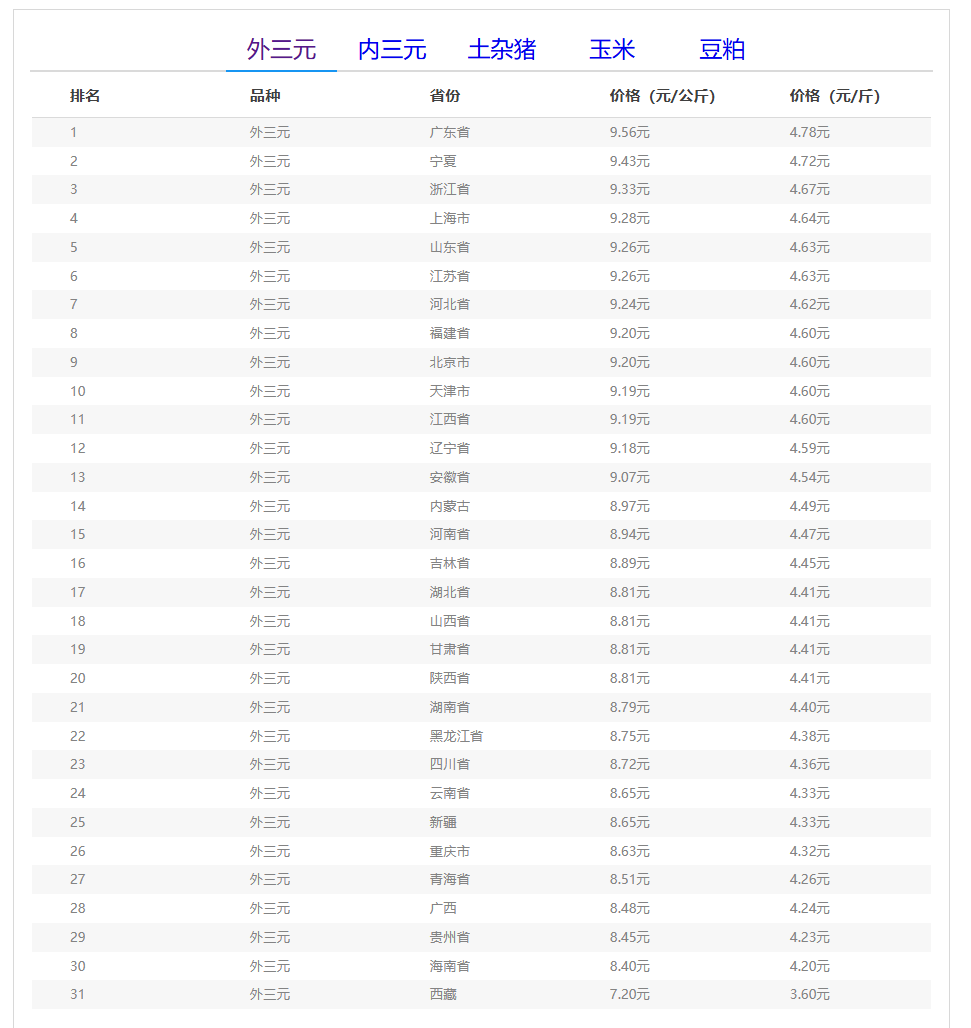 外三元 内三元 土杂猪 玉米 豆粕

| 排名 | 品种 | 省份 | 价格（元/公斤） | 价格（元/斤） |
|---|---|---|---|---|
| 1 | 外三元 | 广东省 | 9.56元 | 4.78元 |
| 2 | 外三元 | 宁夏 | 9.43元 | 4.72元 |
| 3 | 外三元 | 浙江省 | 9.33元 | 4.67元 |
| 4 | 外三元 | 上海市 | 9.28元 | 4.64元 |
| 5 | 外三元 | 山东省 | 9.26元 | 4.63元 |
| 6 | 外三元 | 江苏省 | 9.26元 | 4.63元 |
| 7 | 外三元 | 河北省 | 9.24元 | 4.62元 |
| 8 | 外三元 | 福建省 | 9.20元 | 4.60元 |
| 9 | 外三元 | 北京市 | 9.20元 | 4.60元 |
| 10 | 外三元 | 天津市 | 9.19元 | 4.60元 |
| 11 | 外三元 | 江西省 | 9.19元 | 4.60元 |
| 12 | 外三元 | 辽宁省 | 9.18元 | 4.59元 |
| 13 | 外三元 | 安徽省 | 9.07元 | 4.54元 |
| 14 | 外三元 | 内蒙古 | 8.97元 | 4.49元 |
| 15 | 外三元 | 河南省 | 8.94元 | 4.47元 |
| 16 | 外三元 | 吉林省 | 8.89元 | 4.45元 |
| 17 | 外三元 | 湖北省 | 8.81元 | 4.41元 |
| 18 | 外三元 | 山西省 | 8.81元 | 4.41元 |
| 19 | 外三元 | 甘肃省 | 8.81元 | 4.41元 |
| 20 | 外三元 | 陕西省 | 8.81元 | 4.41元 |
| 21 | 外三元 | 湖南省 | 8.79元 | 4.40元 |
| 22 | 外三元 | 黑龙江省 | 8.75元 | 4.38元 |
| 23 | 外三元 | 四川省 | 8.72元 | 4.36元 |
| 24 | 外三元 | 云南省 | 8.65元 | 4.33元 |
| 25 | 外三元 | 新疆 | 8.65元 | 4.33元 |
| 26 | 外三元 | 重庆市 | 8.63元 | 4.32元 |
| 27 | 外三元 | 青海省 | 8.51元 | 4.26元 |
| 28 | 外三元 | 广西 | 8.48元 | 4.24元 |
| 29 | 外三元 | 贵州省 | 8.45元 | 4.23元 |
| 30 | 外三元 | 海南省 | 8.40元 | 4.20元 |
| 31 | 外三元 | 西藏 | 7.20元 | 3.60元 |